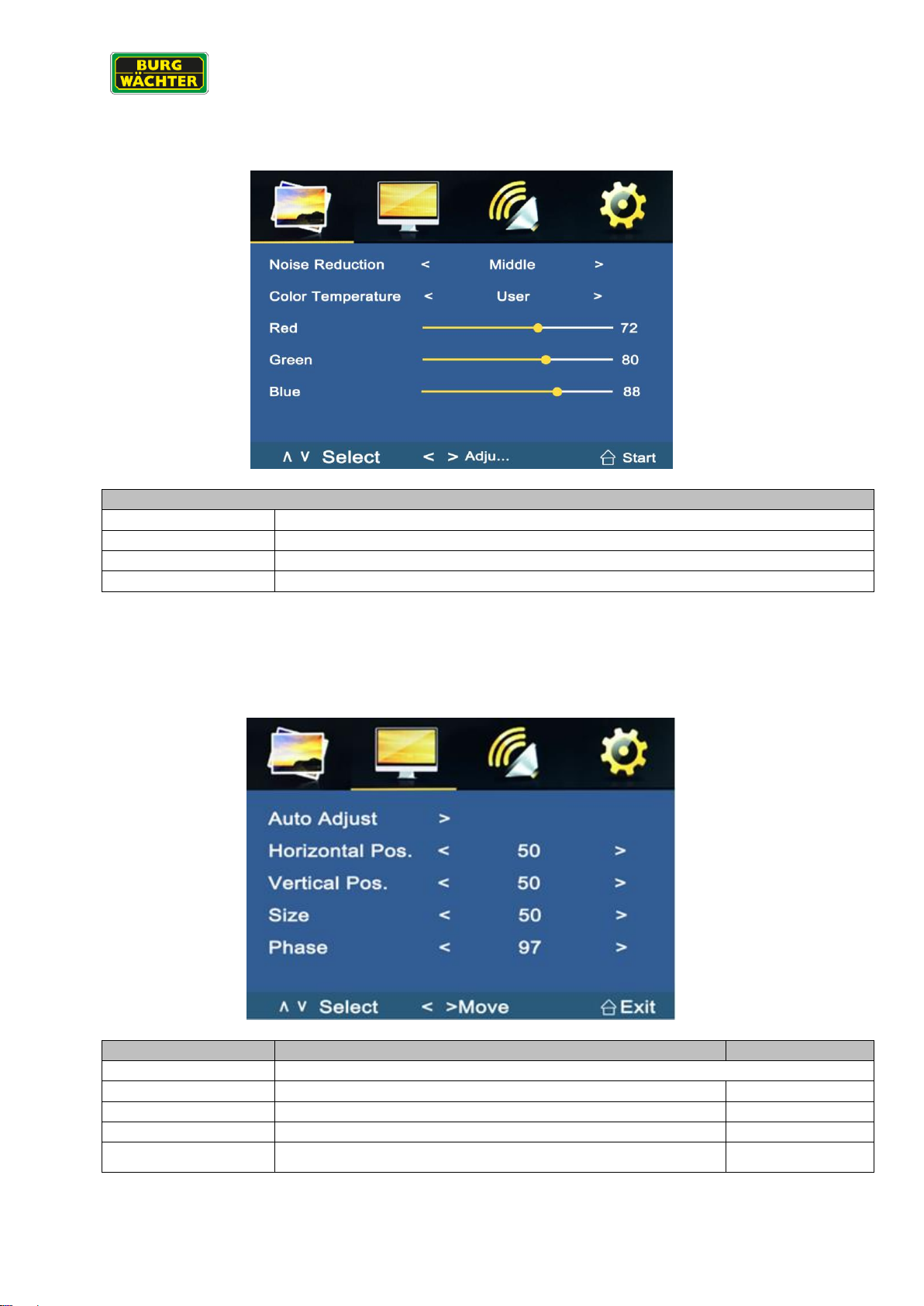 BURG WÄCHTER

Noise Reduction < Middle >
Color Temperature < User >
Red 72
Green 80
Blue 88
∧ ∨ Select < > Adju... Start

Auto Adjust >
Horizontal Pos. < 50 >
Vertical Pos. < 50 >
Size < 50 >
Phase < 97 >
∧ ∨ Select < >Move Exit